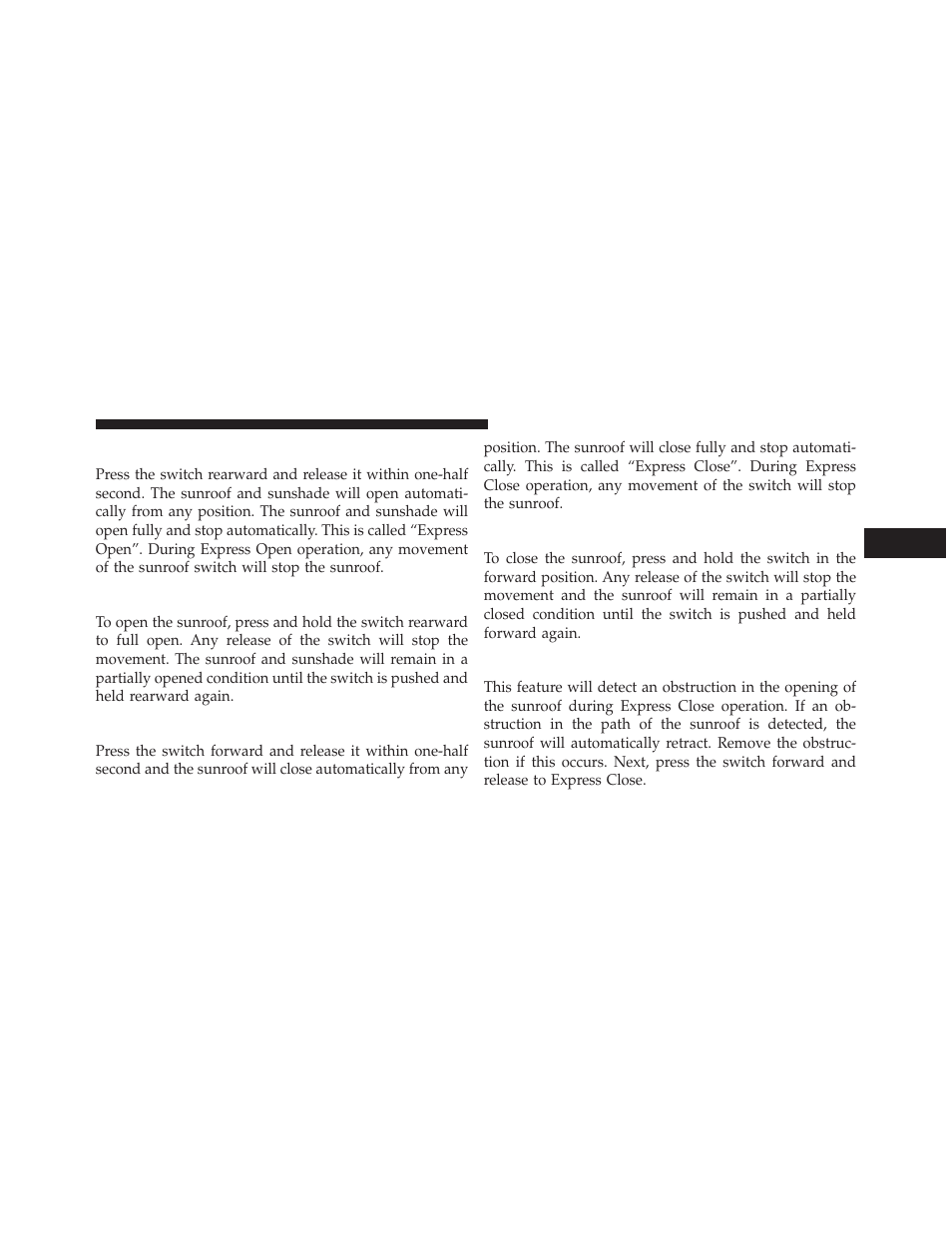 Press the switch rearward and release it within one-half second. The sunroof and sunshade will open automatically from any position. The sunroof and sunshade will open fully and stop automatically. This is called “Express Open”. During Express Open operation, any movement of the sunroof switch will stop the sunroof.

To open the sunroof, press and hold the switch rearward to full open. Any release of the switch will stop the movement. The sunroof and sunshade will remain in a partially opened condition until the switch is pushed and held rearward again.

Press the switch forward and release it within one-half second and the sunroof will close automatically from any position. The sunroof will close fully and stop automatically. This is called “Express Close”. During Express Close operation, any movement of the switch will stop the sunroof.

To close the sunroof, press and hold the switch in the forward position. Any release of the switch will stop the movement and the sunroof will remain in a partially closed condition until the switch is pushed and held forward again.

This feature will detect an obstruction in the opening of the sunroof during Express Close operation. If an obstruction in the path of the sunroof is detected, the sunroof will automatically retract. Remove the obstruction if this occurs. Next, press the switch forward and release to Express Close.